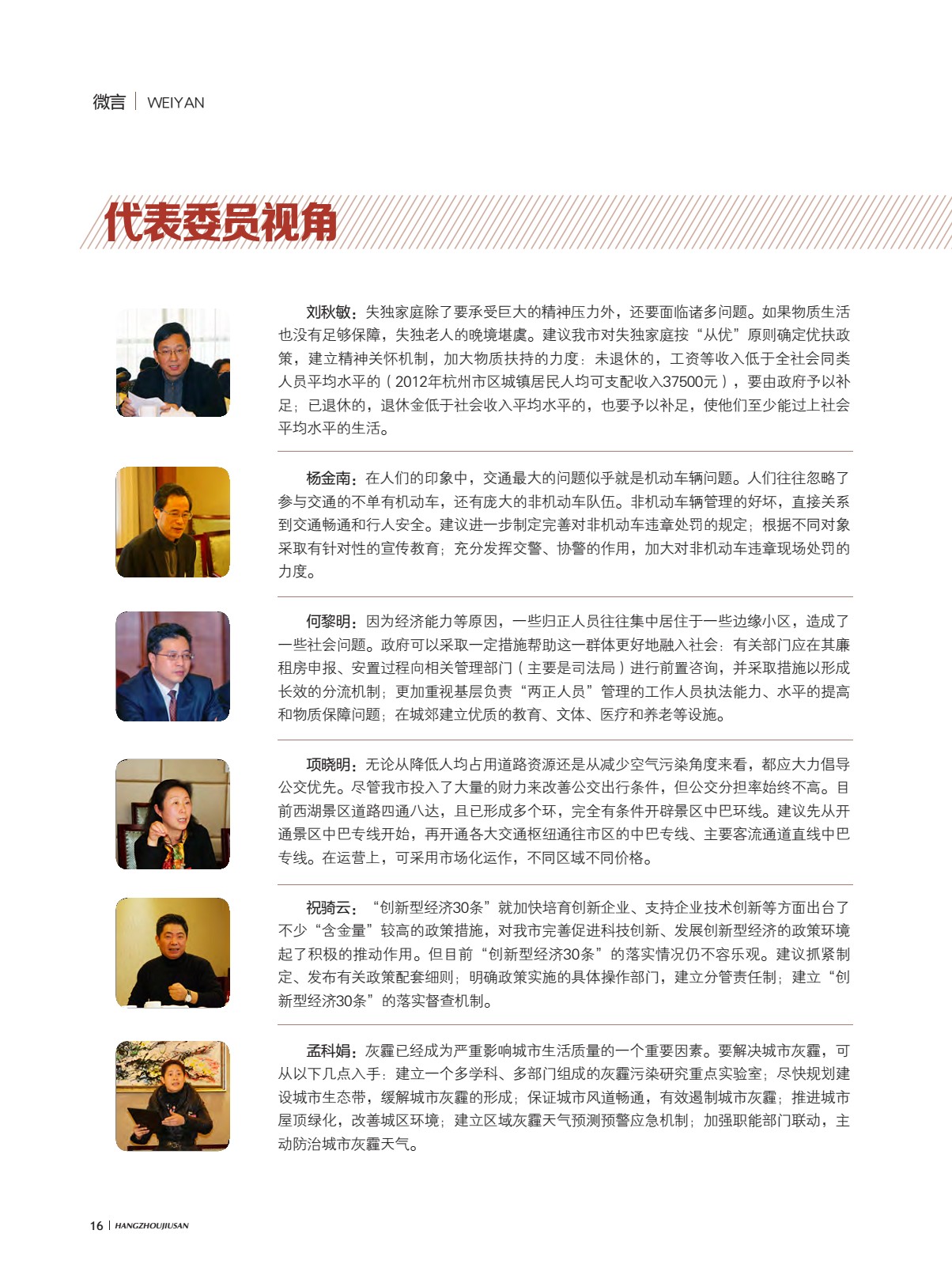 微言 | WEIYAN

代表委员视角

刘秋敏：失独家庭除了要承受巨大的精神压力外，还要面临诸多问题。如果物质生活也没有足够保障，失独老人的晚境堪虞。建议我市对失独家庭按“从优”原则确定优扶政策，建立精神关怀机制，加大物质扶持的力度：未退休的，工资等收入低于全社会同类人员平均水平的（2012年杭州市区城镇居民人均可支配收入37500元），要由政府予以补足；已退休的，退休金低于社会收入平均水平的，也要予以补足，使他们至少能过上社会平均水平的生活。

杨金南：在人们的印象中，交通最大的问题似乎就是机动车辆问题。人们往往忽略了参与交通的不单有机动车，还有庞大的非机动车队伍。非机动车辆管理的好坏，直接关系到交通畅通和行人安全。建议进一步制定完善对非机动车违章处罚的规定；根据不同对象采取有针对性的宣传教育；充分发挥交警、协警的作用，加大对非机动车违章现场处罚的力度。

何黎明：因为经济能力等原因，一些归正人员往往集中居住于一些边缘小区，造成了一些社会问题。政府可以采取一定措施帮助这一群体更好地融入社会：有关部门应在其廉租房申报、安置过程向相关管理部门（主要是司法局）进行前置咨询，并采取措施以形成长效的分流机制；更加重视基层负责“两正人员”管理的工作人员执法能力、水平的提高和物质保障问题；在城郊建立优质的教育、文体、医疗和养老等设施。

项晓明：无论从降低人均占用道路资源还是从减少空气污染角度来看，都应大力倡导公交优先。尽管我市投入了大量的财力来改善公交出行条件，但公交分担率始终不高。目前西湖景区道路四通八达，且已形成多个环，完全有条件开辟景区中巴环线。建议先从开通景区中巴专线开始，再开通各大交通枢纽通往市区的中巴专线、主要客流通道直线中巴专线。在运营上，可采用市场化运作，不同区域不同价格。

祝骑云：“创新型经济30条”就加快培育创新企业、支持企业技术创新等方面出台了不少“含金量”较高的政策措施，对我市完善促进科技创新、发展创新型经济的政策环境起了积极的推动作用。但目前“创新型经济30条”的落实情况仍不容乐观。建议抓紧制定、发布有关政策配套细则；明确政策实施的具体操作部门，建立分管责任制；建立“创新型经济30条”的落实督查机制。

孟科娟：灰霾已经成为严重影响城市生活质量的一个重要因素。要解决城市灰霾，可从以下几点入手：建立一个多学科、多部门组成的灰霾污染研究重点实验室；尽快规划建设城市生态带，缓解城市灰霾的形成；保证城市风道畅通，有效遏制城市灰霾；推进城市屋顶绿化，改善城区环境；建立区域灰霾天气预测预警应急机制；加强职能部门联动，主动防治城市灰霾天气。

16 | HANGZHOUJIUSAN